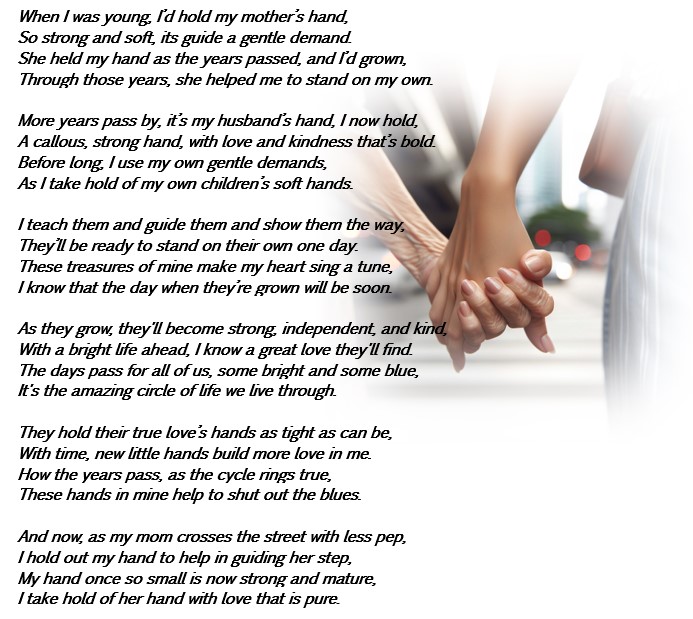 When I was young, I'd hold my mother's hand,
So strong and soft, its guide a gentle demand.
She held my hand as the years passed, and I'd grown,
Through those years, she helped me to stand on my own.

More years pass by, it's my husband's hand, I now hold,
A callous, strong hand, with love and kindness that's bold.
Before long, I use my own gentle demands,
As I take hold of my own children's soft hands.

I teach them and guide them and show them the way,
They'll be ready to stand on their own one day.
These treasures of mine make my heart sing a tune,
I know that the day when they're grown will be soon.

As they grow, they'll become strong, independent, and kind,
With a bright life ahead, I know a great love they'll find.
The days pass for all of us, some bright and some blue,
It's the amazing circle of life we live through.

They hold their true love's hands as tight as can be,
With time, new little hands build more love in me.
How the years pass, as the cycle rings true,
These hands in mine help to shut out the blues.

And now, as my mom crosses the street with less pep,
I hold out my hand to help in guiding her step,
My hand once so small is now strong and mature,
I take hold of her hand with love that is pure.